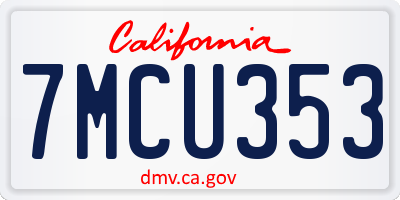 California

7MCU353

dmv.ca.gov